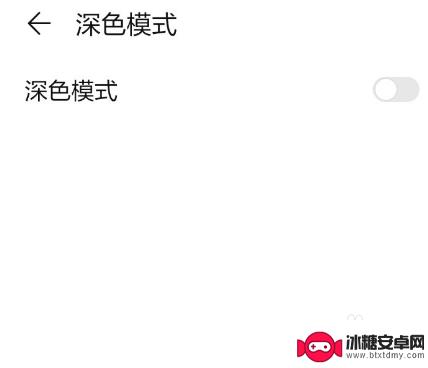 深色模式

深色模式

冰糖安卓网
www.btxtdmy.com